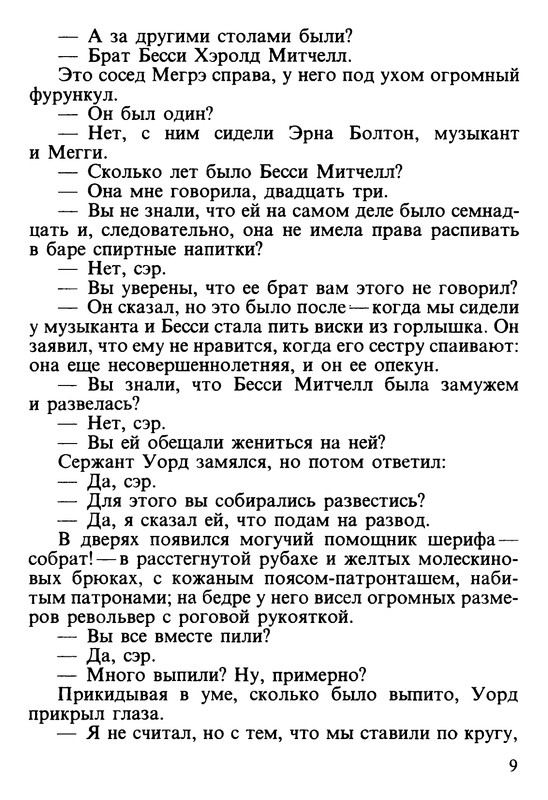 — А за другими столами были?
— Брат Бесси Хэролд Митчелл.
Это сосед Мегрэ справа, у него под ухом огромный фурункул.
— Он был один?
— Нет, с ним сидели Эрна Болтон, музыкант и Мегги.
— Сколько лет было Бесси Митчелл?
— Она мне говорила, двадцать три.
— Вы не знали, что ей на самом деле было семнадцать и, следовательно, она не имела права распивать в баре спиртные напитки?
— Нет, сэр.
— Вы уверены, что ее брат вам этого не говорил?
— Он сказал, но это было после — когда мы сидели у музыканта и Бесси стала пить виски из горлышка. Он заявил, что ему не нравится, когда его сестру спаивают: она еще несовершеннолетняя, и он ее опекун.
— Вы знали, что Бесси Митчелл была замужем и развелась?
— Нет, сэр.
— Вы ей обещали жениться на ней?
Сержант Уорд замялся, но потом ответил:
— Да, сэр.
— Для этого вы собирались развестись?
— Да, я сказал ей, что подам на развод.
В дверях появился могучий помощник шерифа — собрат! — в расстегнутой рубахе и желтых молескиновых брюках, с кожаным поясом-патронташем, набитым патронами; на бедре у него висел огромных размеров револьвер с роговой рукояткой.
— Вы все вместе пили?
— Да, сэр.
— Много выпили? Ну, примерно?
Прикидывая в уме, сколько было выпито, Уорд прикрыл глаза.
— Я не считал, но с тем, что мы ставили по кругу,

9